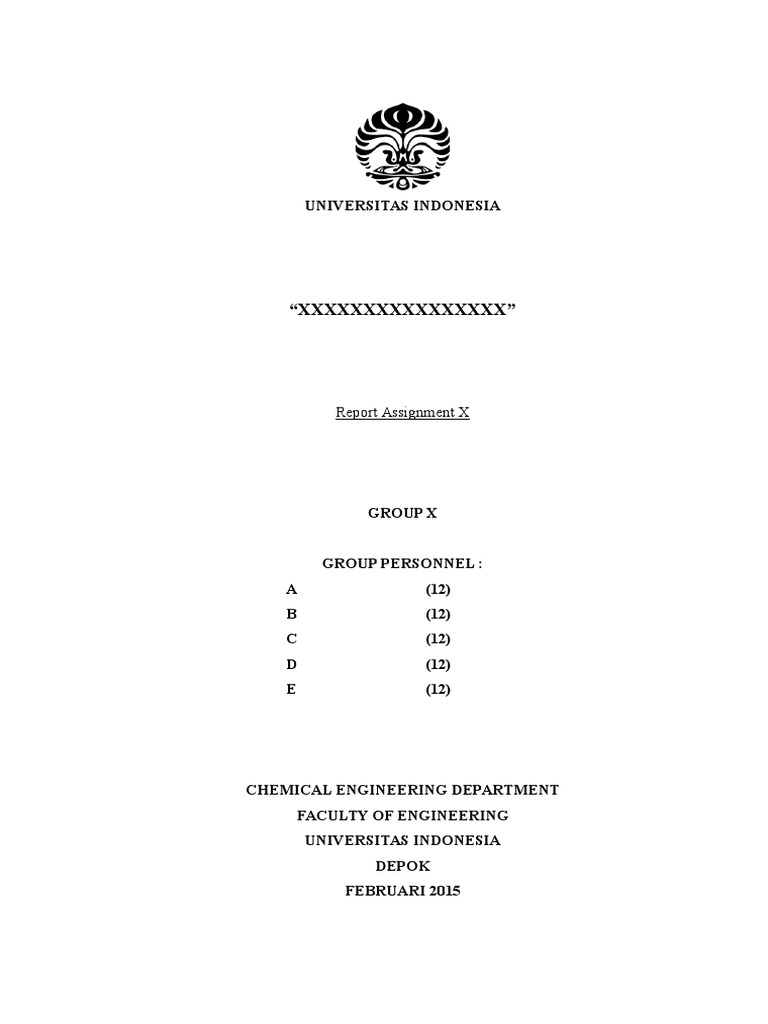 UNIVERSITAS INDONESIA

“XXXXXXXXXXXXXXXX”

Report Assignment X

GROUP X

GROUP PERSONNEL :

A (12)
B (12)
C (12)
D (12)
E (12)

CHEMICAL ENGINEERING DEPARTMENT
FACULTY OF ENGINEERING
UNIVERSITAS INDONESIA
DEPOK
FEBRUARI 2015